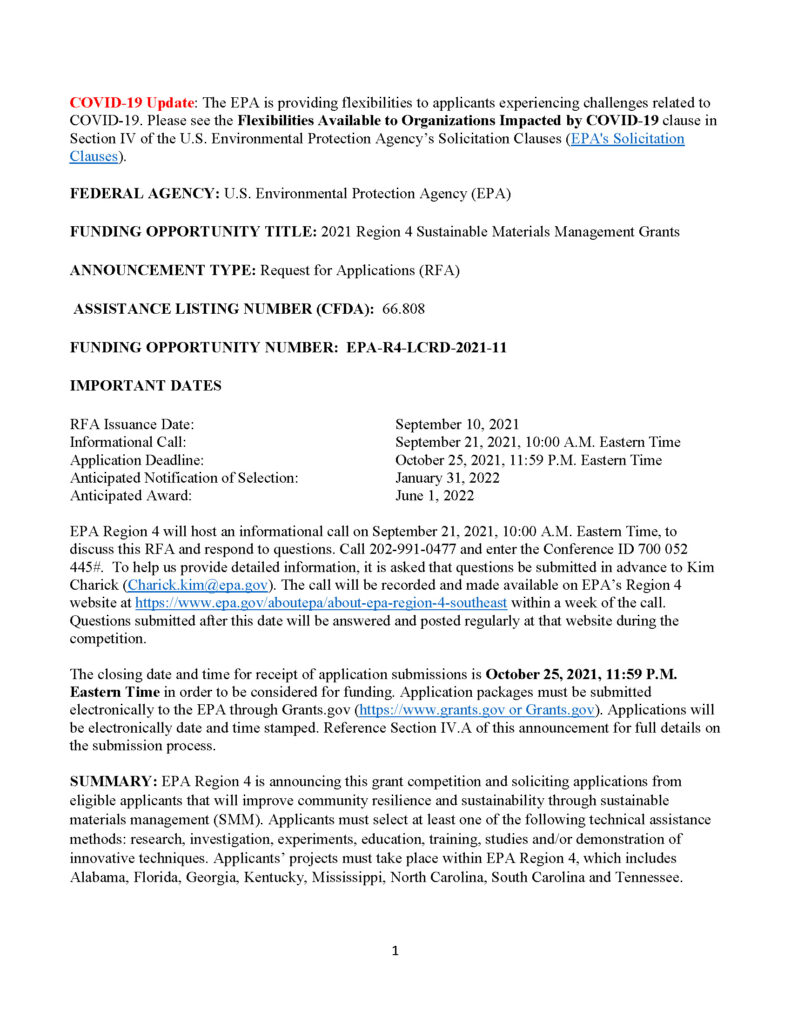 COVID-19 Update: The EPA is providing flexibilities to applicants experiencing challenges related to COVID-19. Please see the Flexibilities Available to Organizations Impacted by COVID-19 clause in Section IV of the U.S. Environmental Protection Agency's Solicitation Clauses (EPA's Solicitation Clauses).

FEDERAL AGENCY: U.S. Environmental Protection Agency (EPA)

FUNDING OPPORTUNITY TITLE: 2021 Region 4 Sustainable Materials Management Grants

ANNOUNCEMENT TYPE: Request for Applications (RFA)

ASSISTANCE LISTING NUMBER (CFDA): 66.808

FUNDING OPPORTUNITY NUMBER: EPA-R4-LCRD-2021-11

IMPORTANT DATES

| | |
|---|---|
| RFA Issuance Date: | September 10, 2021 |
| Informational Call: | September 21, 2021, 10:00 A.M. Eastern Time |
| Application Deadline: | October 25, 2021, 11:59 P.M. Eastern Time |
| Anticipated Notification of Selection: | January 31, 2022 |
| Anticipated Award: | June 1, 2022 |

EPA Region 4 will host an informational call on September 21, 2021, 10:00 A.M. Eastern Time, to discuss this RFA and respond to questions. Call 202-991-0477 and enter the Conference ID 700 052 445#. To help us provide detailed information, it is asked that questions be submitted in advance to Kim Charick (Charick.kim@epa.gov). The call will be recorded and made available on EPA's Region 4 website at https://www.epa.gov/aboutepa/about-epa-region-4-southeast within a week of the call. Questions submitted after this date will be answered and posted regularly at that website during the competition.

The closing date and time for receipt of application submissions is October 25, 2021, 11:59 P.M. Eastern Time in order to be considered for funding. Application packages must be submitted electronically to the EPA through Grants.gov (https://www.grants.gov or Grants.gov). Applications will be electronically date and time stamped. Reference Section IV.A of this announcement for full details on the submission process.

SUMMARY: EPA Region 4 is announcing this grant competition and soliciting applications from eligible applicants that will improve community resilience and sustainability through sustainable materials management (SMM). Applicants must select at least one of the following technical assistance methods: research, investigation, experiments, education, training, studies and/or demonstration of innovative techniques. Applicants' projects must take place within EPA Region 4, which includes Alabama, Florida, Georgia, Kentucky, Mississippi, North Carolina, South Carolina and Tennessee.

1